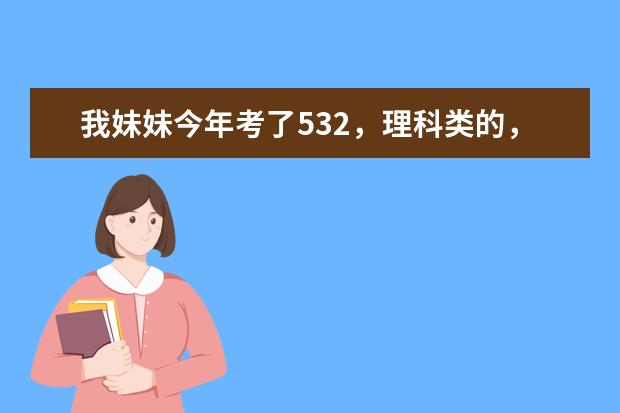 我妹妹今年考了532，理科类的，